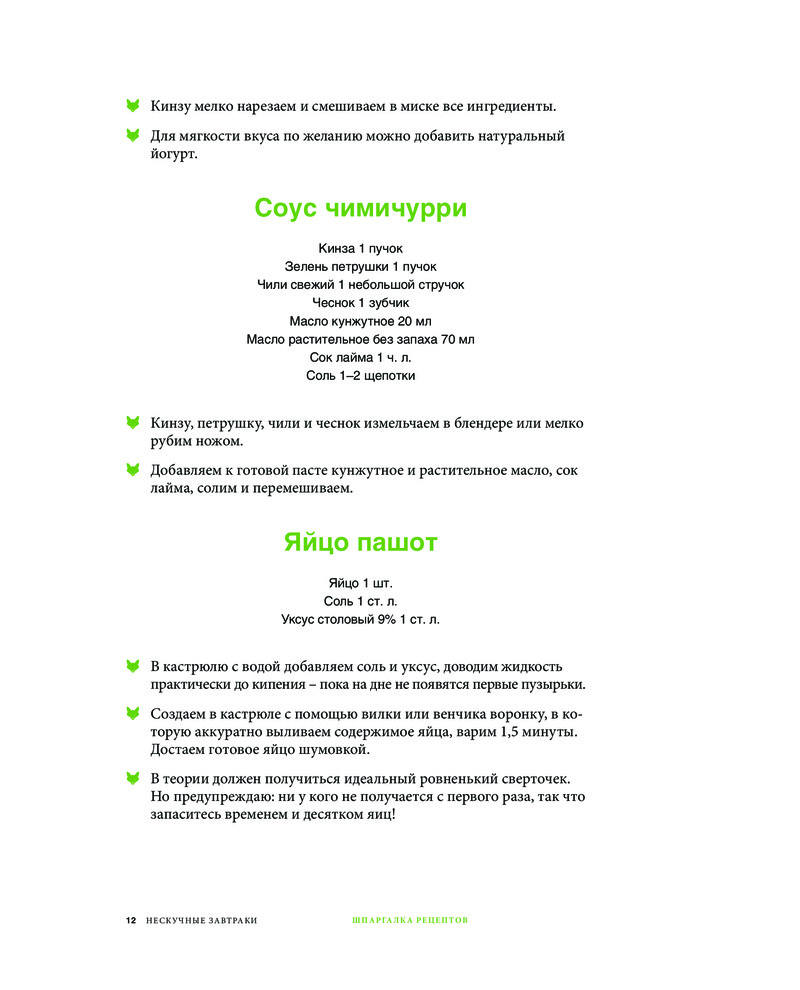 Кинзу мелко нарезаем и смешиваем в миске все ингредиенты.

Для мягкости вкуса по желанию можно добавить натуральный йогурт.

Соус чимичурри

Кинза 1 пучок
Зелень петрушки 1 пучок
Чили свежий 1 небольшой стручок
Чеснок 1 зубчик
Масло кунжутное 20 мл
Масло растительное без запаха 70 мл
Сок лайма 1 ч. л.
Соль 1–2 щепотки

Кинзу, петрушку, чили и чеснок измельчаем в блендере или мелко рубим ножом.

Добавляем к готовой пасте кунжутное и растительное масло, сок лайма, солим и перемешиваем.

Яйцо пашот

Яйцо 1 шт.
Соль 1 ст. л.
Уксус столовый 9% 1 ст. л.

В кастрюлю с водой добавляем соль и уксус, доводим жидкость практически до кипения – пока на дне не появятся первые пузырьки.

Создаем в кастрюле с помощью вилки или венчика воронку, в которую аккуратно выливаем содержимое яйца, варим 1,5 минуты. Достаем готовое яйцо шумовкой.

В теории должен получиться идеальный ровненький сверточек. Но предупреждаю: ни у кого не получается с первого раза, так что запаситесь временем и десятком яиц!

12 НЕСКУЧНЫЕ ЗАВТРАКИ ШПАРГАЛКА РЕЦЕПТОВ